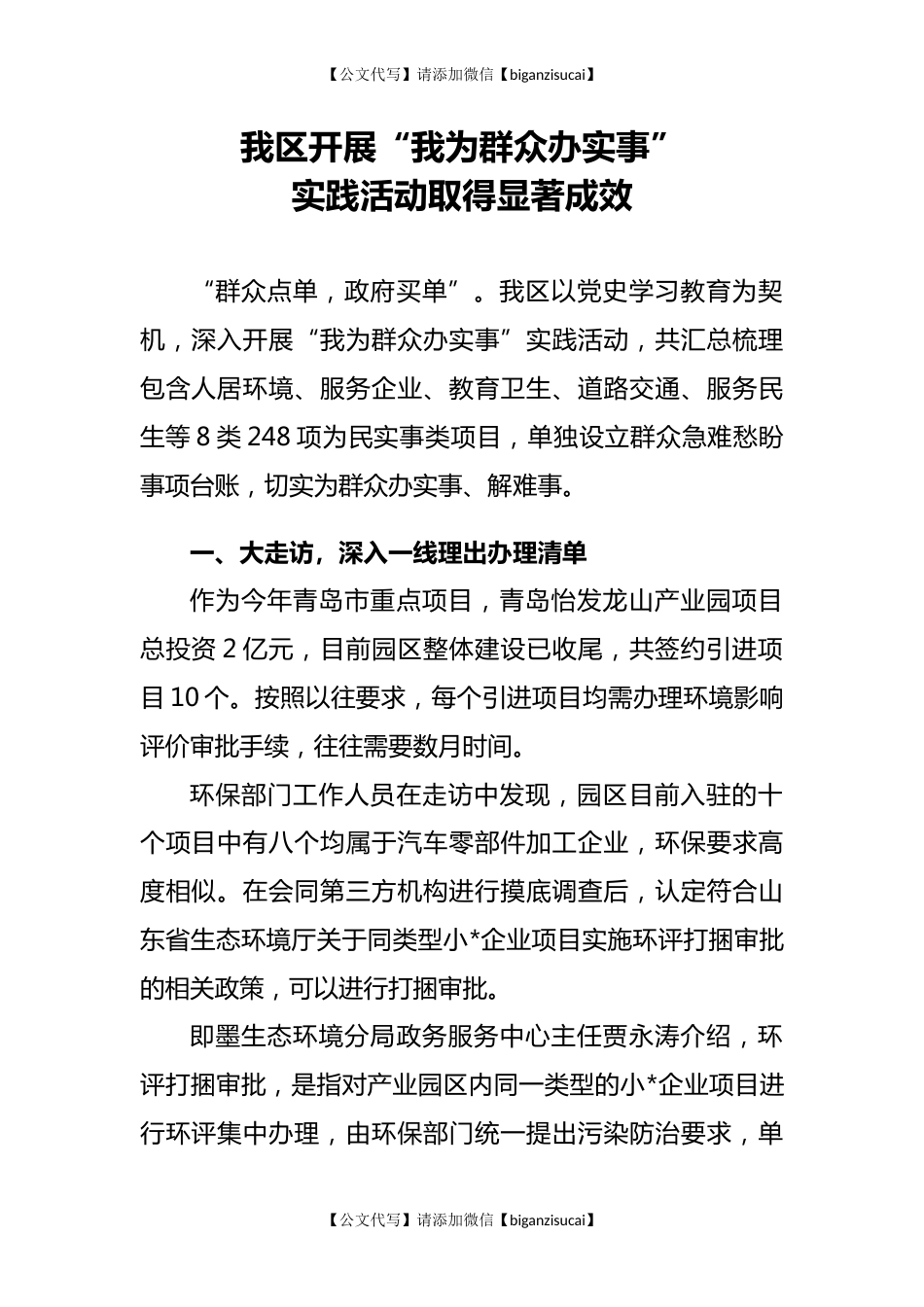 【公文代写】请添加微信【biganzisucai】

我区开展“我为群众办实事”
实践活动取得显著成效

“群众点单，政府买单”。我区以党史学习教育为契机，深入开展“我为群众办实事”实践活动，共汇总梳理包含人居环境、服务企业、教育卫生、道路交通、服务民生等8类248项为民实事类项目，单独设立群众急难愁盼事项台账，切实为群众办实事、解难事。

一、大走访，深入一线理出办理清单

作为今年青岛市重点项目，青岛怡发龙山产业园项目总投资2亿元，目前园区整体建设已收尾，共签约引进项目10个。按照以往要求，每个引进项目均需办理环境影响评价审批手续，往往需要数月时间。

环保部门工作人员在走访中发现，园区目前入驻的十个项目中有八个均属于汽车零部件加工企业，环保要求高度相似。在会同第三方机构进行摸底调查后，认定符合山东省生态环境厅关于同类型小*企业项目实施环评打捆审批的相关政策，可以进行打捆审批。

即墨生态环境分局政务服务中心主任贾永涛介绍，环评打捆审批，是指对产业园区内同一类型的小*企业项目进行环评集中办理，由环保部门统一提出污染防治要求，单

【公文代写】请添加微信【biganzisucai】